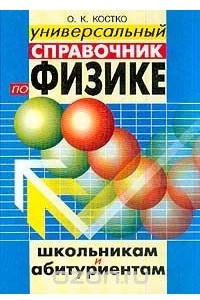 О. К. КОСТКО
универсальный
СПРАВОЧНИК
по ФИЗИКЕ

школьникам
и
абитуриентам

ozon.ru